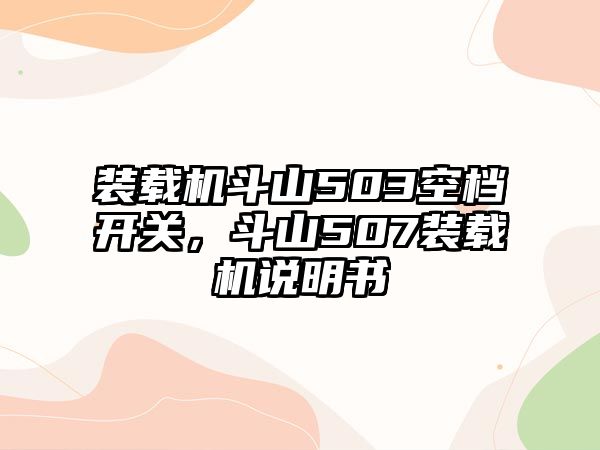 装载机斗山503空档开关，斗山507装载机说明书